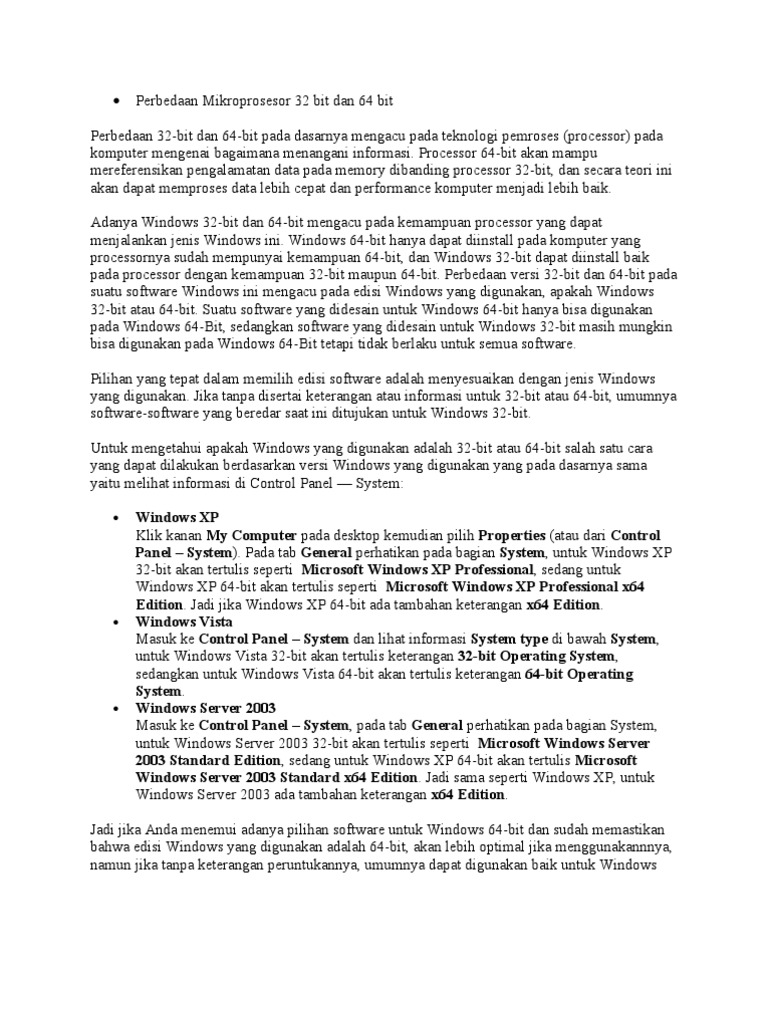 • Perbedaan Mikroprosesor 32 bit dan 64 bit

Perbedaan 32-bit dan 64-bit pada dasarnya mengacu pada teknologi pemroses (processor) pada komputer mengenai bagaimana menangani informasi. Processor 64-bit akan mampu mereferensikan pengalamatan data pada memory dibanding processor 32-bit, dan secara teori ini akan dapat memproses data lebih cepat dan performance komputer menjadi lebih baik.

Adanya Windows 32-bit dan 64-bit mengacu pada kemampuan processor yang dapat menjalankan jenis Windows ini. Windows 64-bit hanya dapat diinstall pada komputer yang processornya sudah mempunyai kemampuan 64-bit, dan Windows 32-bit dapat diinstall baik pada processor dengan kemampuan 32-bit maupun 64-bit. Perbedaan versi 32-bit dan 64-bit pada suatu software Windows ini mengacu pada edisi Windows yang digunakan, apakah Windows 32-bit atau 64-bit. Suatu software yang didesain untuk Windows 64-bit hanya bisa digunakan pada Windows 64-Bit, sedangkan software yang didesain untuk Windows 32-bit masih mungkin bisa digunakan pada Windows 64-Bit tetapi tidak berlaku untuk semua software.

Pilihan yang tepat dalam memilih edisi software adalah menyesuaikan dengan jenis Windows yang digunakan. Jika tanpa disertai keterangan atau informasi untuk 32-bit atau 64-bit, umumnya software-software yang beredar saat ini ditujukan untuk Windows 32-bit.

Untuk mengetahui apakah Windows yang digunakan adalah 32-bit atau 64-bit salah satu cara yang dapat dilakukan berdasarkan versi Windows yang digunakan yang pada dasarnya sama yaitu melihat informasi di Control Panel — System:

• Windows XP
Klik kanan My Computer pada desktop kemudian pilih Properties (atau dari Control Panel – System). Pada tab General perhatikan pada bagian System, untuk Windows XP 32-bit akan tertulis seperti Microsoft Windows XP Professional, sedang untuk Windows XP 64-bit akan tertulis seperti Microsoft Windows XP Professional x64 Edition. Jadi jika Windows XP 64-bit ada tambahan keterangan x64 Edition.
• Windows Vista
Masuk ke Control Panel – System dan lihat informasi System type di bawah System, untuk Windows Vista 32-bit akan tertulis keterangan 32-bit Operating System, sedangkan untuk Windows Vista 64-bit akan tertulis keterangan 64-bit Operating System.
• Windows Server 2003
Masuk ke Control Panel – System, pada tab General perhatikan pada bagian System, untuk Windows Server 2003 32-bit akan tertulis seperti Microsoft Windows Server 2003 Standard Edition, sedang untuk Windows XP 64-bit akan tertulis Microsoft Windows Server 2003 Standard x64 Edition. Jadi sama seperti Windows XP, untuk Windows Server 2003 ada tambahan keterangan x64 Edition.

Jadi jika Anda menemui adanya pilihan software untuk Windows 64-bit dan sudah memastikan bahwa edisi Windows yang digunakan adalah 64-bit, akan lebih optimal jika menggunakannnya, namun jika tanpa keterangan peruntukannya, umumnya dapat digunakan baik untuk Windows